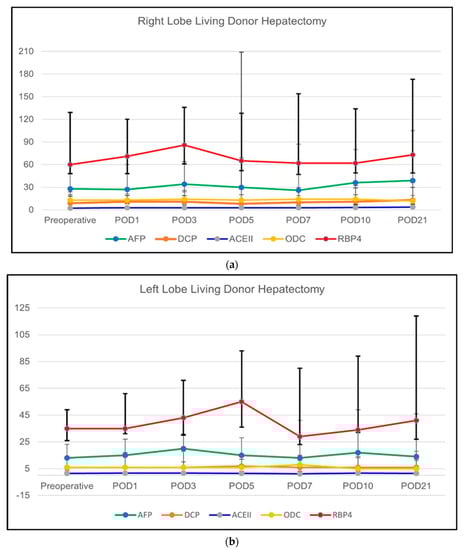 Right Lobe Living Donor Hepatectomy

210
180
150
120
90
60
30
0

Preoperative POD1 POD3 POD5 POD7 POD10 POD21

AFP DCP ACEII ODC RBP4

(a)

Left Lobe Living Donor Hepatectomy

125
105
85
65
45
25
5
-15

Preoperative POD1 POD3 POD5 POD7 POD10 POD21

AFP DCP ACEII ODC RBP4

(b)